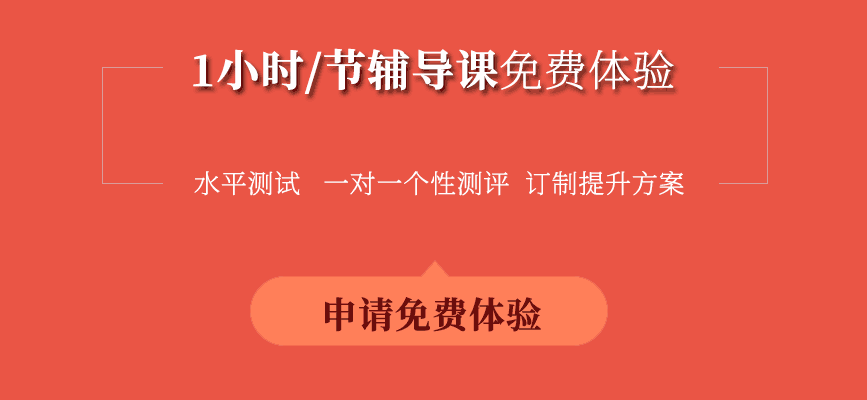 1小时/节辅导课免费体验

水平测试　一对一个性测评　订制提升方案

申请免费体验